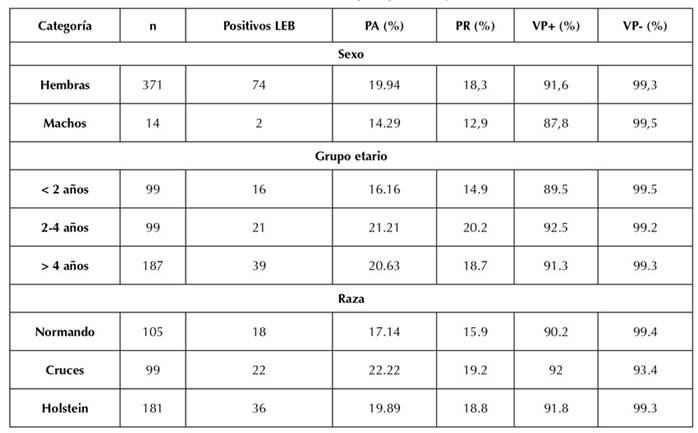 | Categoría | n | Positivos LEB | PA (%) | PR (%) | VP+ (%) | VP- (%) |
|---|---|---|---|---|---|---|
| Sexo | | | | | | |
| Hembras | 371 | 74 | 19.94 | 18,3 | 91,6 | 99,3 |
| Machos | 14 | 2 | 14.29 | 12,9 | 87,8 | 99,5 |
| Grupo etario | | | | | | |
| < 2 años | 99 | 16 | 16.16 | 14.9 | 89.5 | 99.5 |
| 2-4 años | 99 | 21 | 21.21 | 20.2 | 92.5 | 99.2 |
| > 4 años | 187 | 39 | 20.63 | 18.7 | 91.3 | 99.3 |
| Raza | | | | | | |
| Normando | 105 | 18 | 17.14 | 15.9 | 90.2 | 99.4 |
| Cruces | 99 | 22 | 22.22 | 19.2 | 92 | 93.4 |
| Holstein | 181 | 36 | 19.89 | 18.8 | 91.8 | 99.3 |